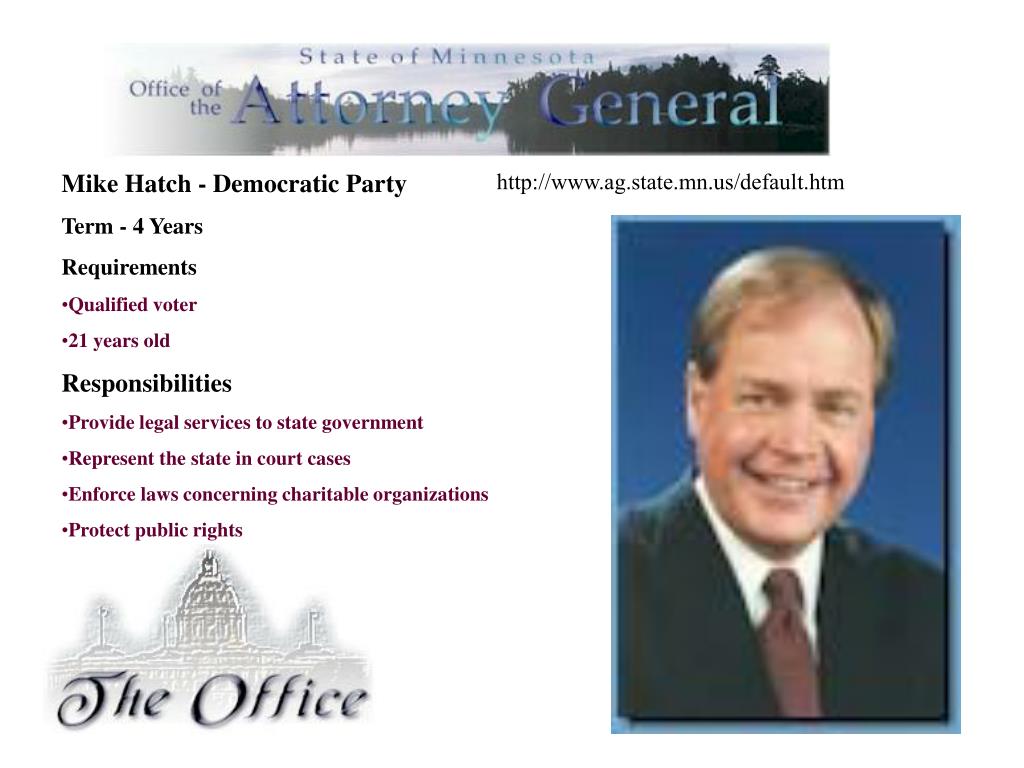 State of Minnesota
Office of the Attorney General

Mike Hatch - Democratic Party

http://www.ag.state.mn.us/default.htm

Term - 4 Years

Requirements

•Qualified voter

•21 years old

Responsibilities

•Provide legal services to state government

•Represent the state in court cases

•Enforce laws concerning charitable organizations

•Protect public rights

The Office